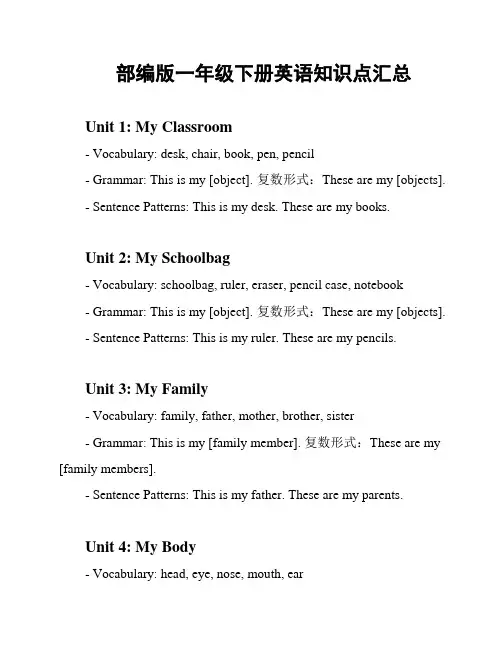 部编版一年级下册英语知识点汇总

Unit 1: My Classroom

- Vocabulary: desk, chair, book, pen, pencil

- Grammar: This is my [object]. 复数形式：These are my [objects].

- Sentence Patterns: This is my desk. These are my books.

Unit 2: My Schoolbag

- Vocabulary: schoolbag, ruler, eraser, pencil case, notebook

- Grammar: This is my [object]. 复数形式：These are my [objects].

- Sentence Patterns: This is my ruler. These are my pencils.

Unit 3: My Family

- Vocabulary: family, father, mother, brother, sister

- Grammar: This is my [family member]. 复数形式：These are my [family members].

- Sentence Patterns: This is my father. These are my parents.

Unit 4: My Body

- Vocabulary: head, eye, nose, mouth, ear